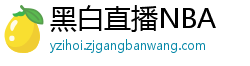 黑白直播NBA
yzihoi.zjgangbanwang.com